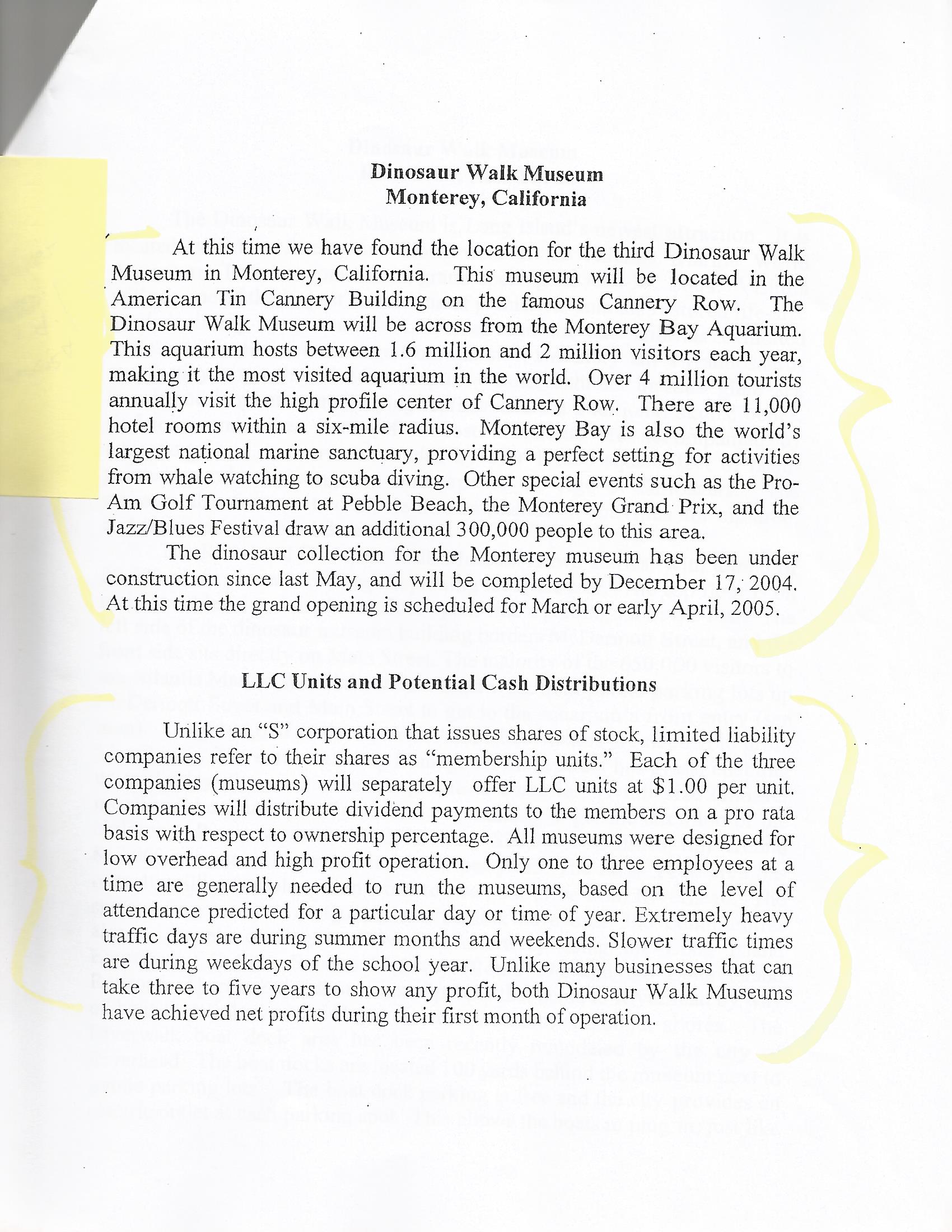 Dinosaur Walk Museum
Monterey, California

At this time we have found the location for the third Dinosaur Walk Museum in Monterey, California. This museum will be located in the American Tin Cannery Building on the famous Cannery Row. The Dinosaur Walk Museum will be across from the Monterey Bay Aquarium. This aquarium hosts between 1.6 million and 2 million visitors each year, making it the most visited aquarium in the world. Over 4 million tourists annually visit the high profile center of Cannery Row. There are 11,000 hotel rooms within a six-mile radius. Monterey Bay is also the world's largest national marine sanctuary, providing a perfect setting for activities from whale watching to scuba diving. Other special events such as the Pro-Am Golf Tournament at Pebble Beach, the Monterey Grand Prix, and the Jazz/Blues Festival draw an additional 300,000 people to this area.

The dinosaur collection for the Monterey museum has been under construction since last May, and will be completed by December 17, 2004. At this time the grand opening is scheduled for March or early April, 2005.

LLC Units and Potential Cash Distributions

Unlike an "S" corporation that issues shares of stock, limited liability companies refer to their shares as "membership units." Each of the three companies (museums) will separately offer LLC units at $1.00 per unit. Companies will distribute dividend payments to the members on a pro rata basis with respect to ownership percentage. All museums were designed for low overhead and high profit operation. Only one to three employees at a time are generally needed to run the museums, based on the level of attendance predicted for a particular day or time of year. Extremely heavy traffic days are during summer months and weekends. Slower traffic times are during weekdays of the school year. Unlike many businesses that can take three to five years to show any profit, both Dinosaur Walk Museums have achieved net profits during their first month of operation.